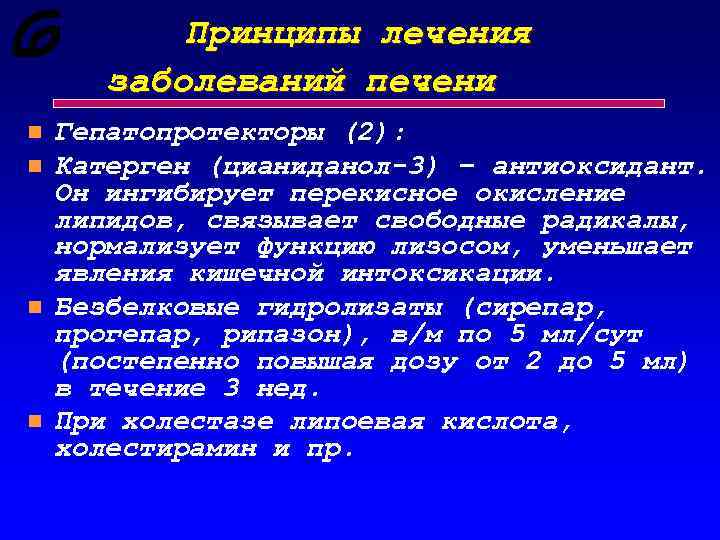 Принципы лечения заболеваний печени

Гепатопротекторы (2):

Катерген (цианиданол-3) – антиоксидант. Он ингибирует перекисное окисление липидов, связывает свободные радикалы, нормализует функцию лизосом, уменьшает явления кишечной интоксикации.

Безбелковые гидролизаты (сирепар, прогепар, рипазон), в/м по 5 мл/сут (постепенно повышая дозу от 2 до 5 мл) в течение 3 нед.

При холестазе липоевая кислота, холестирамин и пр.